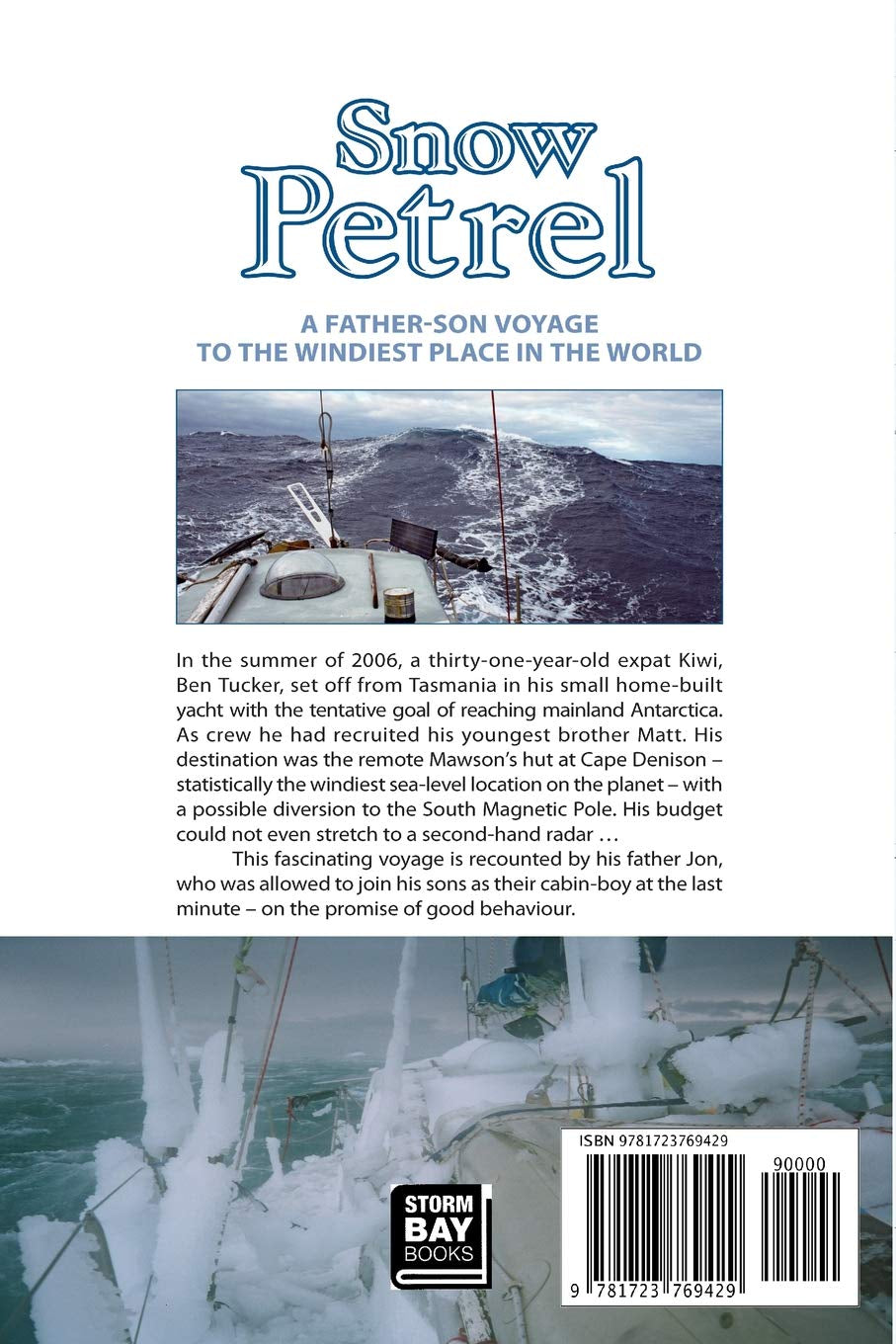 Snow
Petrel

A FATHER-SON VOYAGE
TO THE WINDIEST PLACE IN THE WORLD

In the summer of 2006, a thirty-one-year-old expat Kiwi, Ben Tucker, set off from Tasmania in his small home-built yacht with the tentative goal of reaching mainland Antarctica. As crew he had recruited his youngest brother Matt. His destination was the remote Mawson's hut at Cape Denison – statistically the windiest sea-level location on the planet – with a possible diversion to the South Magnetic Pole. His budget could not even stretch to a second-hand radar …

This fascinating voyage is recounted by his father Jon, who was allowed to join his sons as their cabin-boy at the last minute – on the promise of good behaviour.

STORM
BAY
BOOKS

ISBN 9781723769429

90000

9 781723 769429